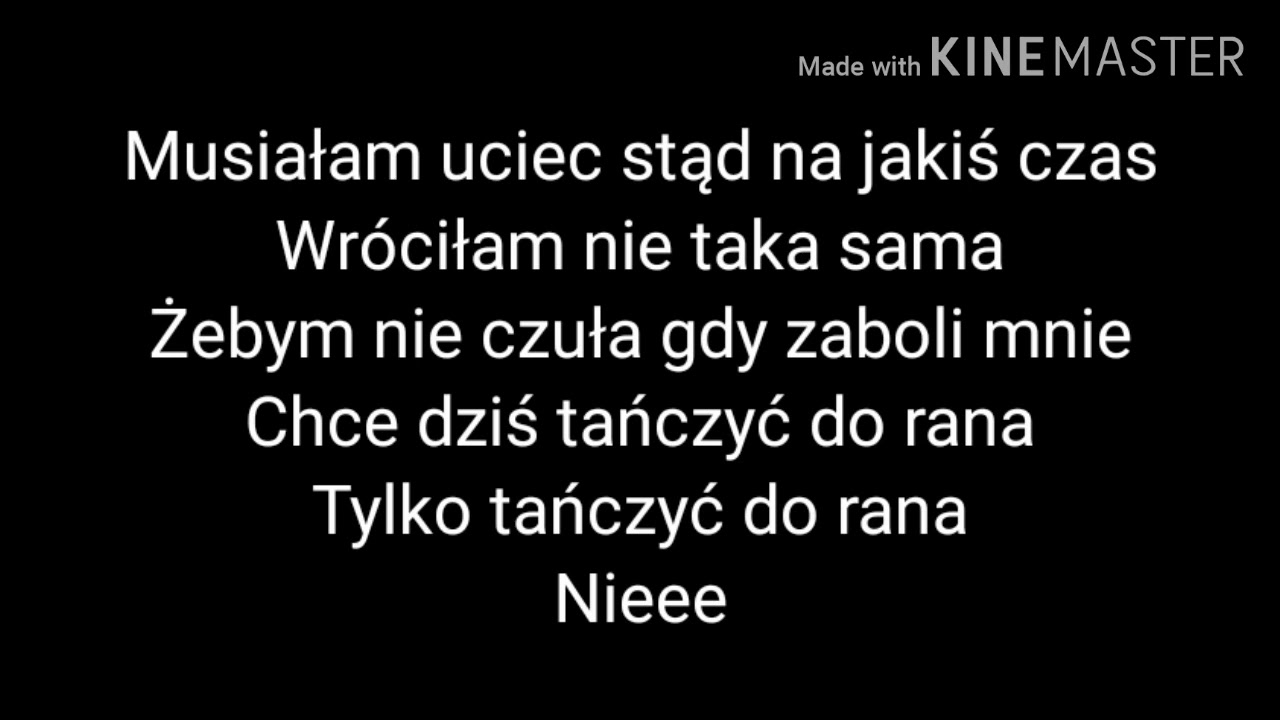 Made with KINEMASTER

Musiałam uciec stąd na jakiś czas
Wróciłam nie taka sama
Żebym nie czuła gdy zaboli mnie
Chce dziś tańczyć do rana
Tylko tańczyć do rana
Nieee